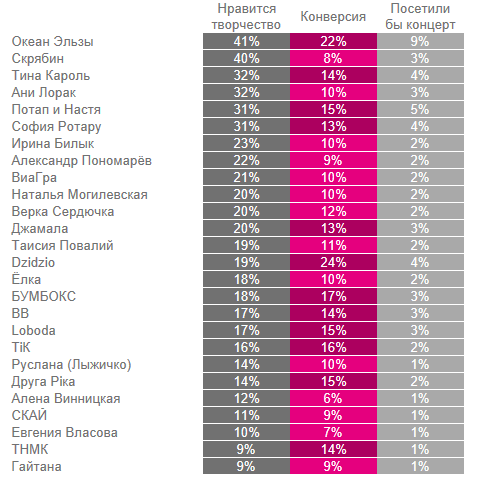 |  | Нравится творчество | Конверсия | Посетили бы концерт |
|---|---|---|---|
| Океан Эльзы | 41% | 22% | 9% |
| Скрябин | 40% | 8% | 3% |
| Тина Кароль | 32% | 14% | 4% |
| Ани Лорак | 32% | 10% | 3% |
| Потап и Настя | 31% | 15% | 5% |
| София Ротару | 31% | 13% | 4% |
| Ирина Билык | 23% | 10% | 2% |
| Александр Пономарёв | 22% | 9% | 2% |
| ВиаГра | 21% | 10% | 2% |
| Наталья Могилевская | 20% | 10% | 2% |
| Верка Сердючка | 20% | 12% | 2% |
| Джамала | 20% | 13% | 3% |
| Таисия Повалий | 19% | 11% | 2% |
| Dzidzio | 19% | 24% | 4% |
| Ёлка | 18% | 10% | 2% |
| БУМБОКС | 18% | 17% | 3% |
| ВВ | 17% | 14% | 3% |
| Loboda | 17% | 15% | 3% |
| ТіК | 16% | 16% | 2% |
| Руслана (Лыжичко) | 14% | 10% | 1% |
| Друга Ріка | 14% | 15% | 2% |
| Алена Винницкая | 12% | 6% | 1% |
| СКАЙ | 11% | 9% | 1% |
| Евгения Власова | 10% | 7% | 1% |
| ТНМК | 9% | 14% | 1% |
| Гайтана | 9% | 9% | 1% |